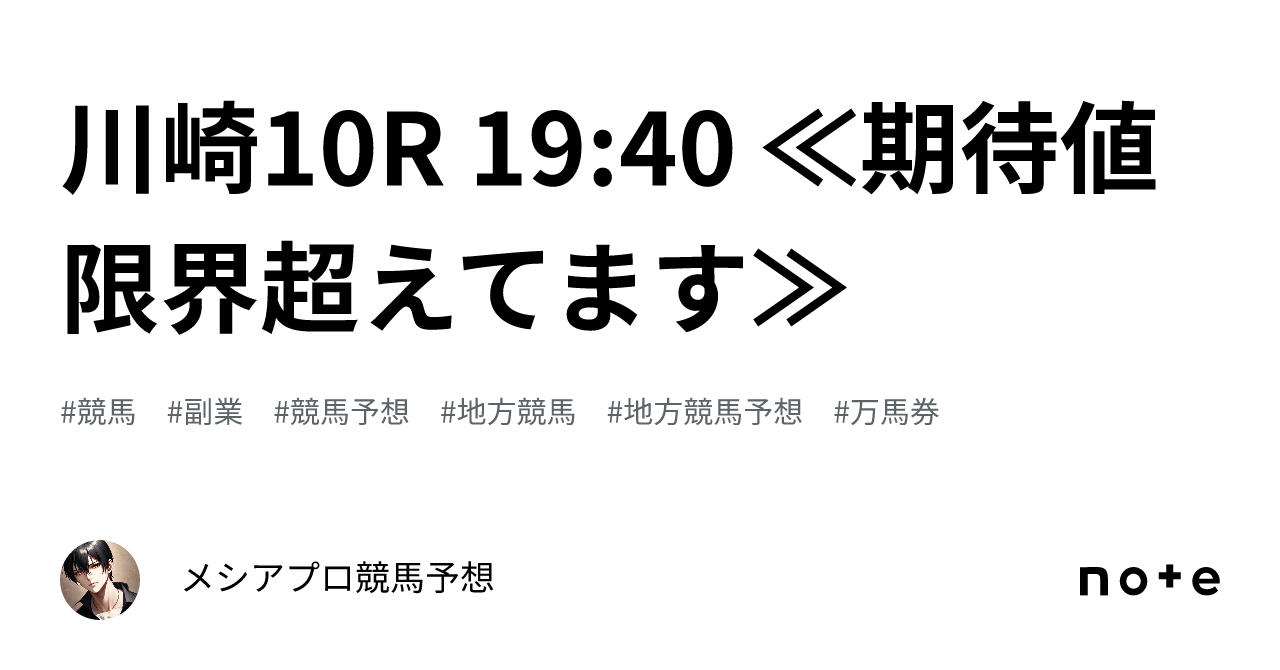 川崎10R 19:40 ≪期待値限界超えてます≫

#競馬 #副業 #競馬予想 #地方競馬 #地方競馬予想 #万馬券

メシアプロ競馬予想

note